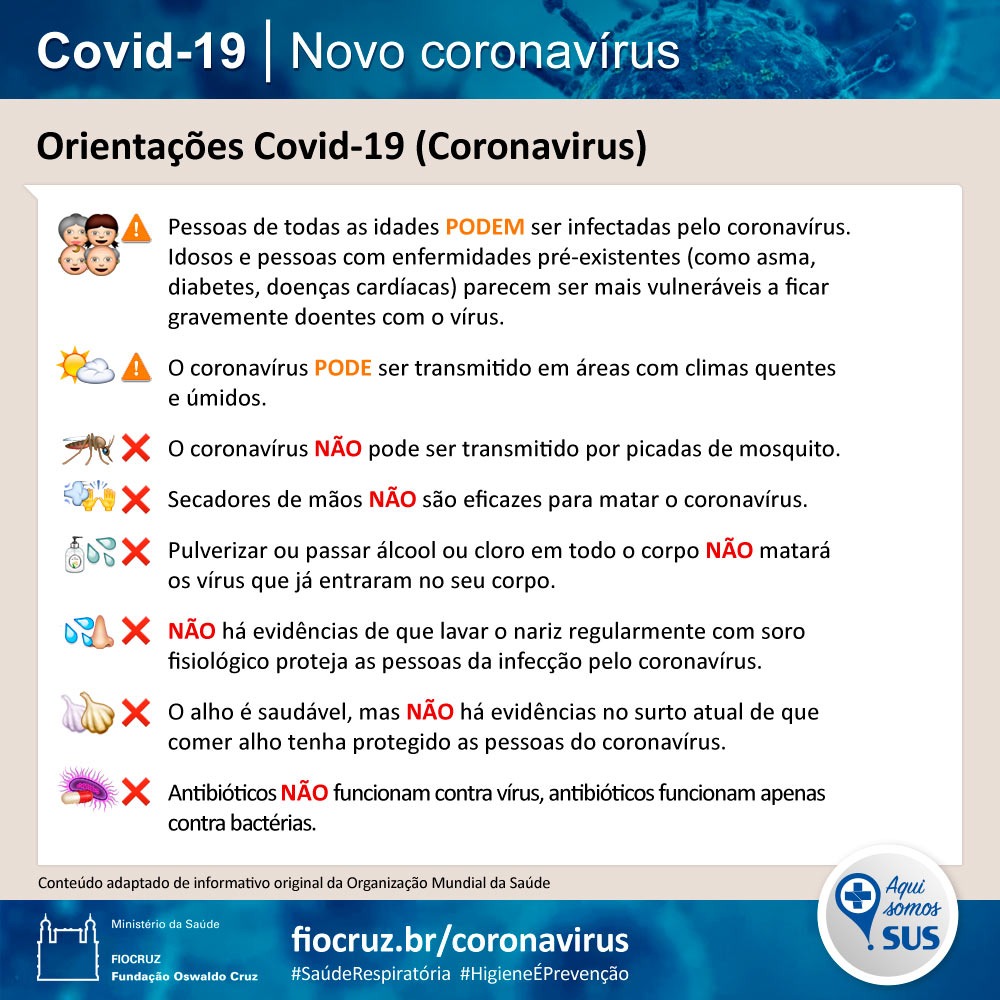 Covid-19 | Novo coronavírus

Orientações Covid-19 (Coronavirus)

Pessoas de todas as idades PODEM ser infectadas pelo coronavírus. Idosos e pessoas com enfermidades pré-existentes (como asma, diabetes, doenças cardíacas) parecem ser mais vulneráveis a ficar gravemente doentes com o vírus.

O coronavírus PODE ser transmitido em áreas com climas quentes e úmidos.

O coronavírus NÃO pode ser transmitido por picadas de mosquito.

Secadores de mãos NÃO são eficazes para matar o coronavírus.

Pulverizar ou passar álcool ou cloro em todo o corpo NÃO matará os vírus que já entraram no seu corpo.

NÃO há evidências de que lavar o nariz regularmente com soro fisiológico proteja as pessoas da infecção pelo coronavírus.

O alho é saudável, mas NÃO há evidências no surto atual de que comer alho tenha protegido as pessoas do coronavírus.

Antibióticos NÃO funcionam contra vírus, antibióticos funcionam apenas contra bactérias.

Conteúdo adaptado de informativo original da Organização Mundial da Saúde

Ministério da Saúde
FIOCRUZ
Fundação Oswaldo Cruz

fiocruz.br/coronavirus
#SaúdeRespiratória #HigieneÉPrevenção

Aqui somos SUS